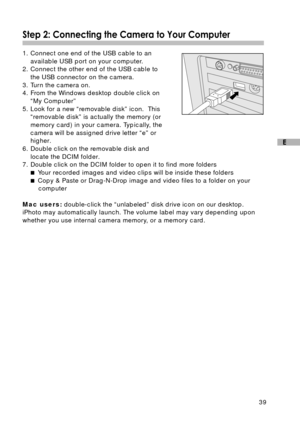 Step 2: Connecting the Camera to Your Computer

1. Connect one end of the USB cable to an available USB port on your computer.
2. Connect the other end of the USB cable to the USB connector on the camera.
3. Turn the camera on.
4. From the Windows desktop double click on "My Computer"
5. Look for a new "removable disk" icon. This "removable disk" is actually the memory (or memory card) in your camera. Typically, the camera will be assigned drive letter "e" or higher.
6. Double click on the removable disk and locate the DCIM folder.
7. Double click on the DCIM folder to open it to find more folders
■ Your recorded images and video clips will be inside these folders
■ Copy & Paste or Drag-N-Drop image and video files to a folder on your computer

E

Mac users: double-click the "unlabeled" disk drive icon on our desktop. iPhoto may automatically launch. The volume label may vary depending upon whether you use internal camera memory, or a memory card.

39